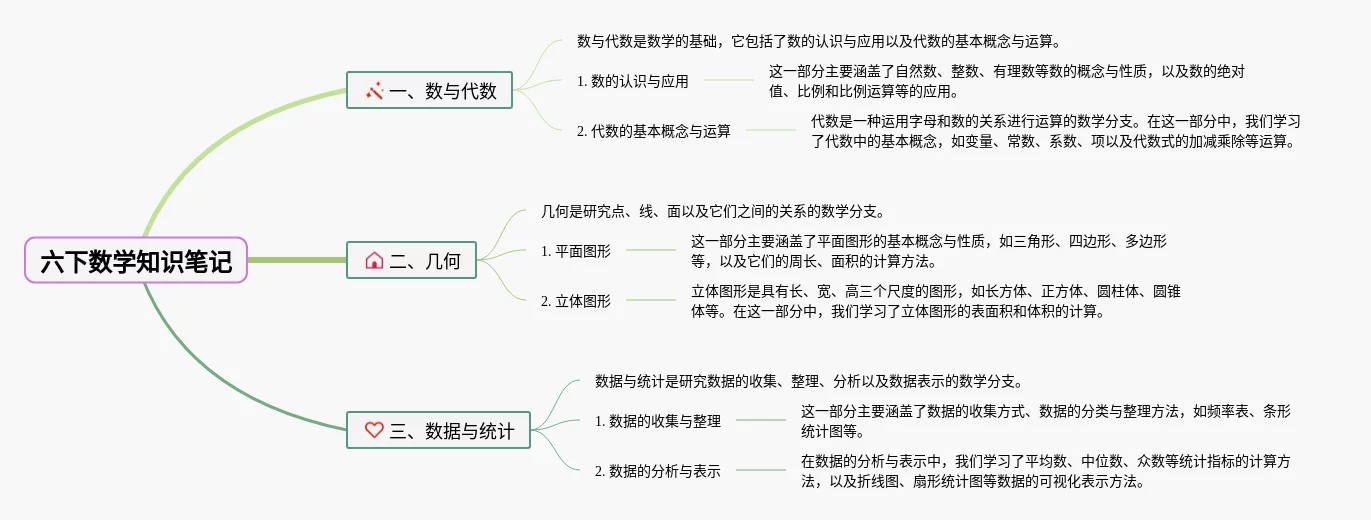 六下数学知识笔记

一、数与代数

数与代数是数学的基础，它包括了数的认识与应用以及代数的基本概念与运算。

1. 数的认识与应用

这一部分主要涵盖了自然数、整数、有理数等数的概念与性质，以及数的绝对值、比例和比例运算等的应用。

2. 代数的基本概念与运算

代数是一种运用字母和数的关系进行运算的数学分支。在这一部分中，我们学习了代数中的基本概念，如变量、常数、系数、项以及代数式的加减乘除等运算。

二、几何

几何是研究点、线、面以及它们之间的关系的数学分支。

1. 平面图形

这一部分主要涵盖了平面图形的基本概念与性质，如三角形、四边形、多边形等，以及它们的周长、面积的计算方法。

2. 立体图形

立体图形是具有长、宽、高三个尺度的图形，如长方体、正方体、圆柱体、圆锥体等。在这一部分中，我们学习了立体图形的表面积和体积的计算。

三、数据与统计

数据与统计是研究数据的收集、整理、分析以及数据表示的数学分支。

1. 数据的收集与整理

这一部分主要涵盖了数据的收集方式、数据的分类与整理方法，如频率表、条形统计图等。

2. 数据的分析与表示

在数据的分析与表示中，我们学习了平均数、中位数、众数等统计指标的计算方法，以及折线图、扇形统计图等数据的可视化表示方法。